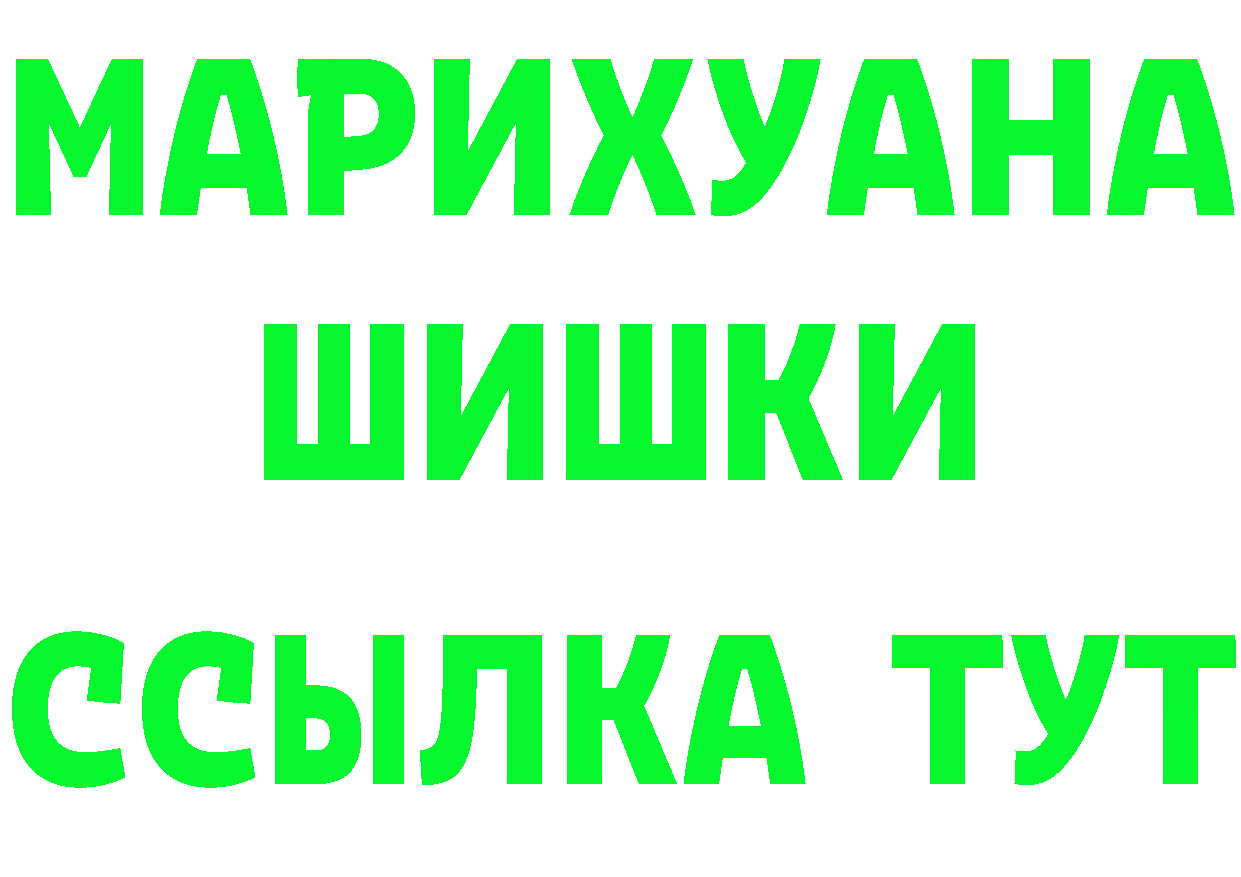 МАРИХУАНА
ШИШКИ
ССЫЛКА ТУТ